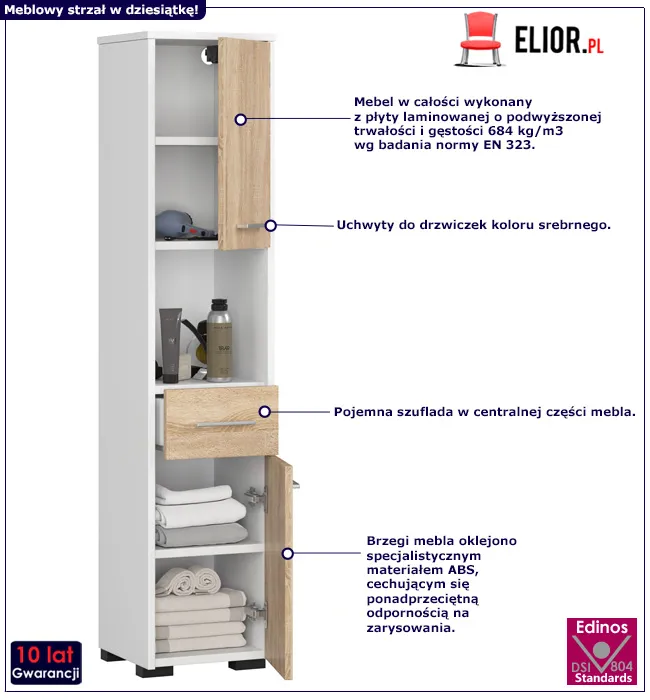 Meblowy strzał w dziesiątkę!

ELIOR.PL

Mebel w całości wykonany z płyty laminowanej o podwyższonej trwałości i gęstości 684 kg/m3 wg badania normy EN 323.

Uchwyty do drzwiczek koloru srebrnego.

Pojemna szuflada w centralnej części mebla.

Brzegi mebla oklejono specjalistycznym materiałem ABS, cechującym się ponadprzeciętną odpornością na zarysowania.

10 lat
Gwarancji

Edinos
DSI 804
Standards